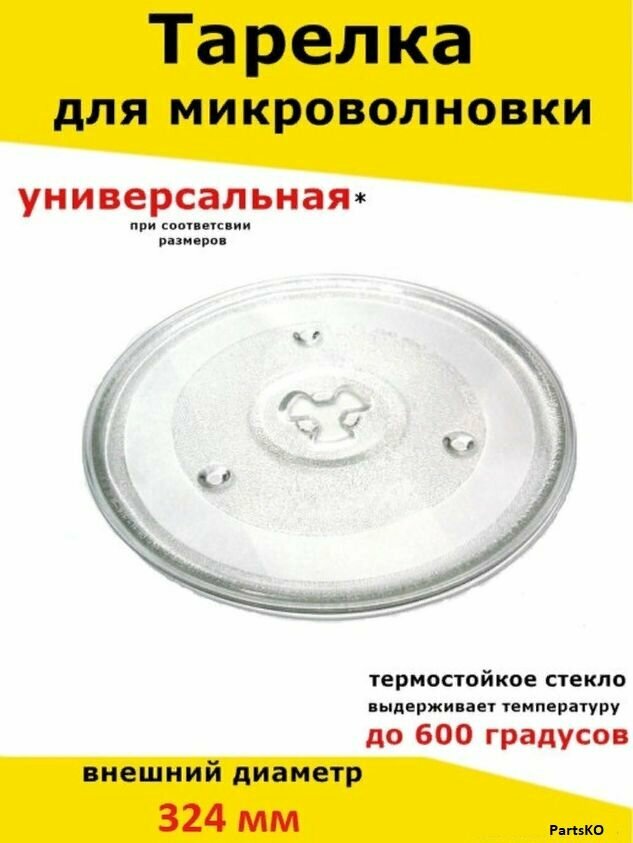 Тарелка
для микроволновки

универсальная*
при соответсвии
размеров

термостойкое стекло
выдерживает температуру
до 600 градусов

внешний диаметр
324 мм

PartsKO